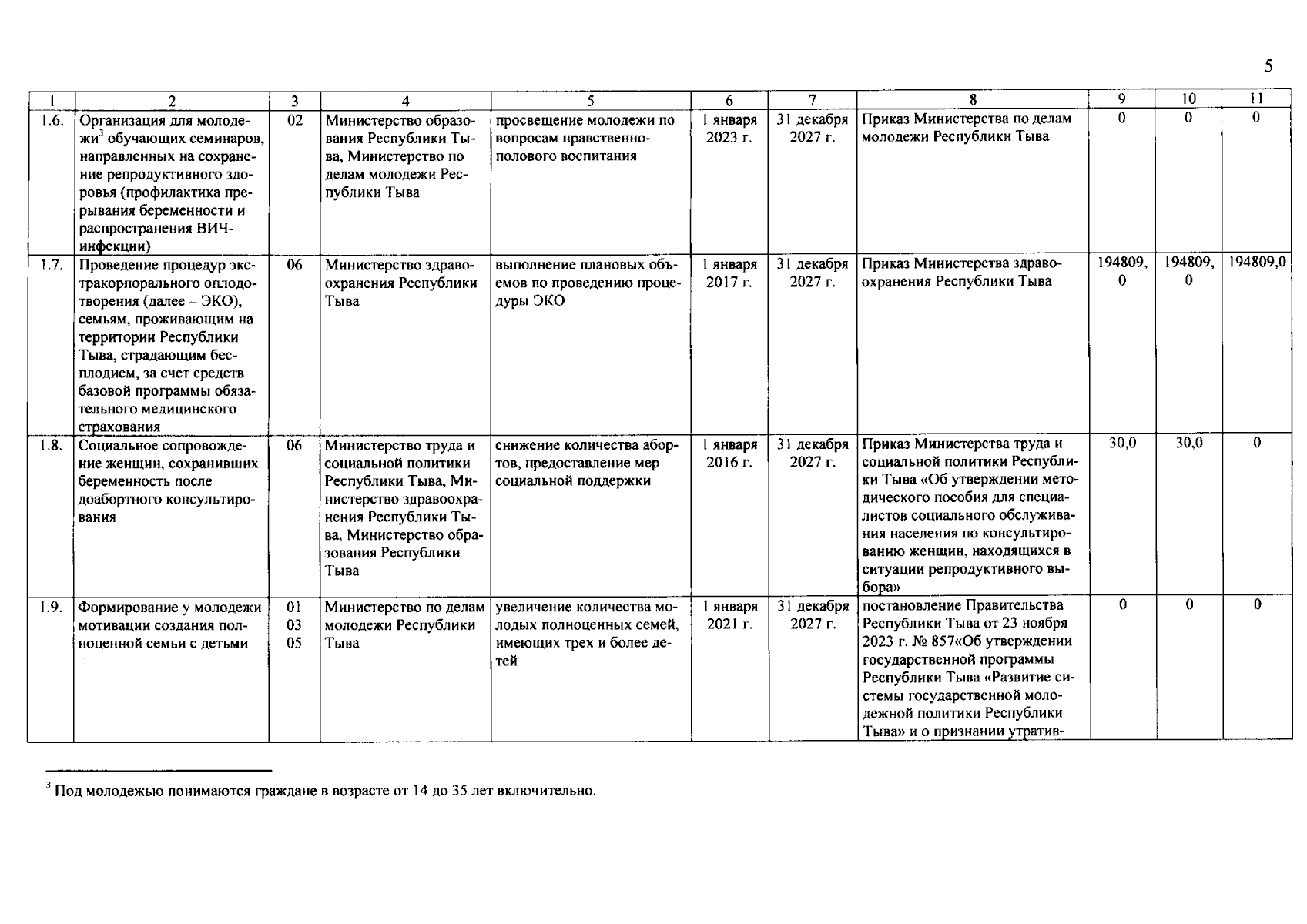 5

| 1 | 2 | 3 | 4 | 5 | 6 | 7 | 8 | 9 | 10 | 11 |
|---|---|---|---|---|---|---|---|---|---|---|
| 1.6. | Организация для молодежи$^3$ обучающих семинаров, направленных на сохранение репродуктивного здоровья (профилактика прерывания беременности и распространения ВИЧ-инфекции) | 02 | Министерство образования Республики Тыва, Министерство по делам молодежи Республики Тыва | просвещение молодежи по вопросам нравственно-полового воспитания | 1 января 2023 г. | 31 декабря 2027 г. | Приказ Министерства по делам молодежи Республики Тыва | 0 | 0 | 0 |
| 1.7. | Проведение процедур экстракорпорального оплодотворения (далее – ЭКО), семьям, проживающим на территории Республики Тыва, страдающим бесплодием, за счет средств базовой программы обязательного медицинского страхования | 06 | Министерство здравоохранения Республики Тыва | выполнение плановых объемов по проведению процедуры ЭКО | 1 января 2017 г. | 31 декабря 2027 г. | Приказ Министерства здравоохранения Республики Тыва | 194809,0 | 194809,0 | 194809,0 |
| 1.8. | Социальное сопровождение женщин, сохранивших беременность после доабортного консультирования | 06 | Министерство труда и социальной политики Республики Тыва, Министерство здравоохранения Республики Тыва, Министерство образования Республики Тыва | снижение количества абортов, предоставление мер социальной поддержки | 1 января 2016 г. | 31 декабря 2027 г. | Приказ Министерства труда и социальной политики Республики Тыва «Об утверждении методического пособия для специалистов социального обслуживания населения по консультированию женщин, находящихся в ситуации репродуктивного выбора» | 30,0 | 30,0 | 0 |
| 1.9. | Формирование у молодежи мотивации создания полноценной семьи с детьми | 01 03 05 | Министерство по делам молодежи Республики Тыва | увеличение количества молодых полноценных семей, имеющих трех и более детей | 1 января 2021 г. | 31 декабря 2027 г. | постановление Правительства Республики Тыва от 23 ноября 2023 г. № 857«Об утверждении государственной программы Республики Тыва «Развитие системы государственной молодежной политики Республики Тыва» и о признании утратив- | 0 | 0 | 0 |

$^3$ Под молодежью понимаются граждане в возрасте от 14 до 35 лет включительно.